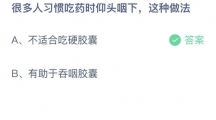 很多人习惯吃药时仰头咽下，这种做法

A、不适合吃硬胶囊

答案

B、有助于吞咽胶囊